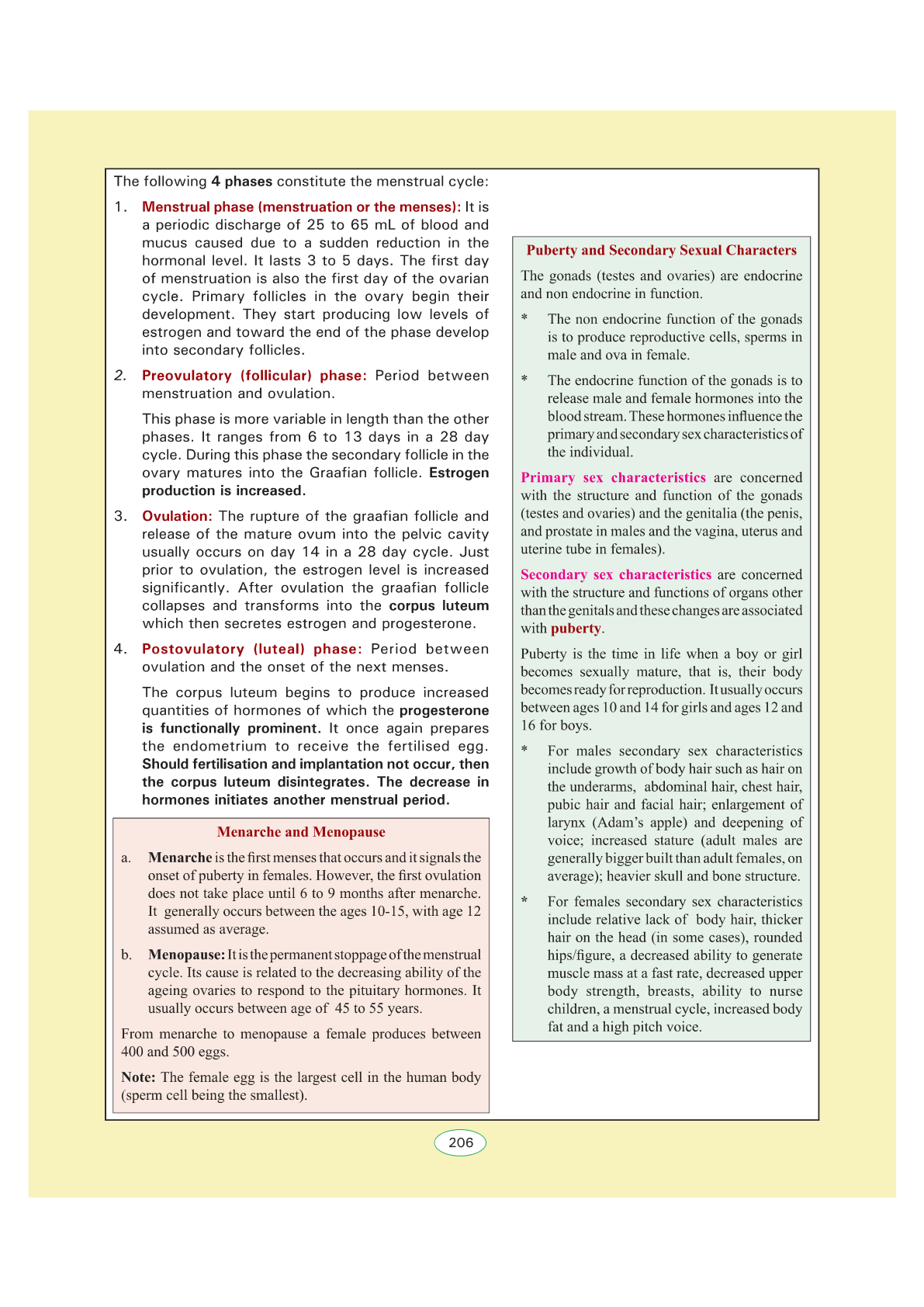 The following 4 phases constitute the menstrual cycle:

1. Menstrual phase (menstruation or the menses): It is a periodic discharge of 25 to 65 mL of blood and mucus caused due to a sudden reduction in the hormonal level. It lasts 3 to 5 days. The first day of menstruation is also the first day of the ovarian cycle. Primary follicles in the ovary begin their development. They start producing low levels of estrogen and toward the end of the phase develop into secondary follicles.

2. Preovulatory (follicular) phase: Period between menstruation and ovulation.

This phase is more variable in length than the other phases. It ranges from 6 to 13 days in a 28 day cycle. During this phase the secondary follicle in the ovary matures into the Graafian follicle. Estrogen production is increased.

3. Ovulation: The rupture of the graafian follicle and release of the mature ovum into the pelvic cavity usually occurs on day 14 in a 28 day cycle. Just prior to ovulation, the estrogen level is increased significantly. After ovulation the graafian follicle collapses and transforms into the corpus luteum which then secretes estrogen and progesterone.

4. Postovulatory (luteal) phase: Period between ovulation and the onset of the next menses.

The corpus luteum begins to produce increased quantities of hormones of which the progesterone is functionally prominent. It once again prepares the endometrium to receive the fertilised egg. Should fertilisation and implantation not occur, then the corpus luteum disintegrates. The decrease in hormones initiates another menstrual period.

Menarche and Menopause

a. Menarche is the first menses that occurs and it signals the onset of puberty in females. However, the first ovulation does not take place until 6 to 9 months after menarche. It generally occurs between the ages 10-15, with age 12 assumed as average.

b. Menopause: It is the permanent stoppage of the menstrual cycle. Its cause is related to the decreasing ability of the ageing ovaries to respond to the pituitary hormones. It usually occurs between age of 45 to 55 years.

From menarche to menopause a female produces between 400 and 500 eggs.

Note: The female egg is the largest cell in the human body (sperm cell being the smallest).

Puberty and Secondary Sexual Characters

The gonads (testes and ovaries) are endocrine and non endocrine in function.

* The non endocrine function of the gonads is to produce reproductive cells, sperms in male and ova in female.

* The endocrine function of the gonads is to release male and female hormones into the blood stream. These hormones influence the primary and secondary sex characteristics of the individual.

Primary sex characteristics are concerned with the structure and function of the gonads (testes and ovaries) and the genitalia (the penis, and prostate in males and the vagina, uterus and uterine tube in females).

Secondary sex characteristics are concerned with the structure and functions of organs other than the genitals and these changes are associated with puberty.

Puberty is the time in life when a boy or girl becomes sexually mature, that is, their body becomes ready for reproduction. It usually occurs between ages 10 and 14 for girls and ages 12 and 16 for boys.

* For males secondary sex characteristics include growth of body hair such as hair on the underarms, abdominal hair, chest hair, pubic hair and facial hair; enlargement of larynx (Adam's apple) and deepening of voice; increased stature (adult males are generally bigger built than adult females, on average); heavier skull and bone structure.

* For females secondary sex characteristics include relative lack of body hair, thicker hair on the head (in some cases), rounded hips/figure, a decreased ability to generate muscle mass at a fast rate, decreased upper body strength, breasts, ability to nurse children, a menstrual cycle, increased body fat and a high pitch voice.

206